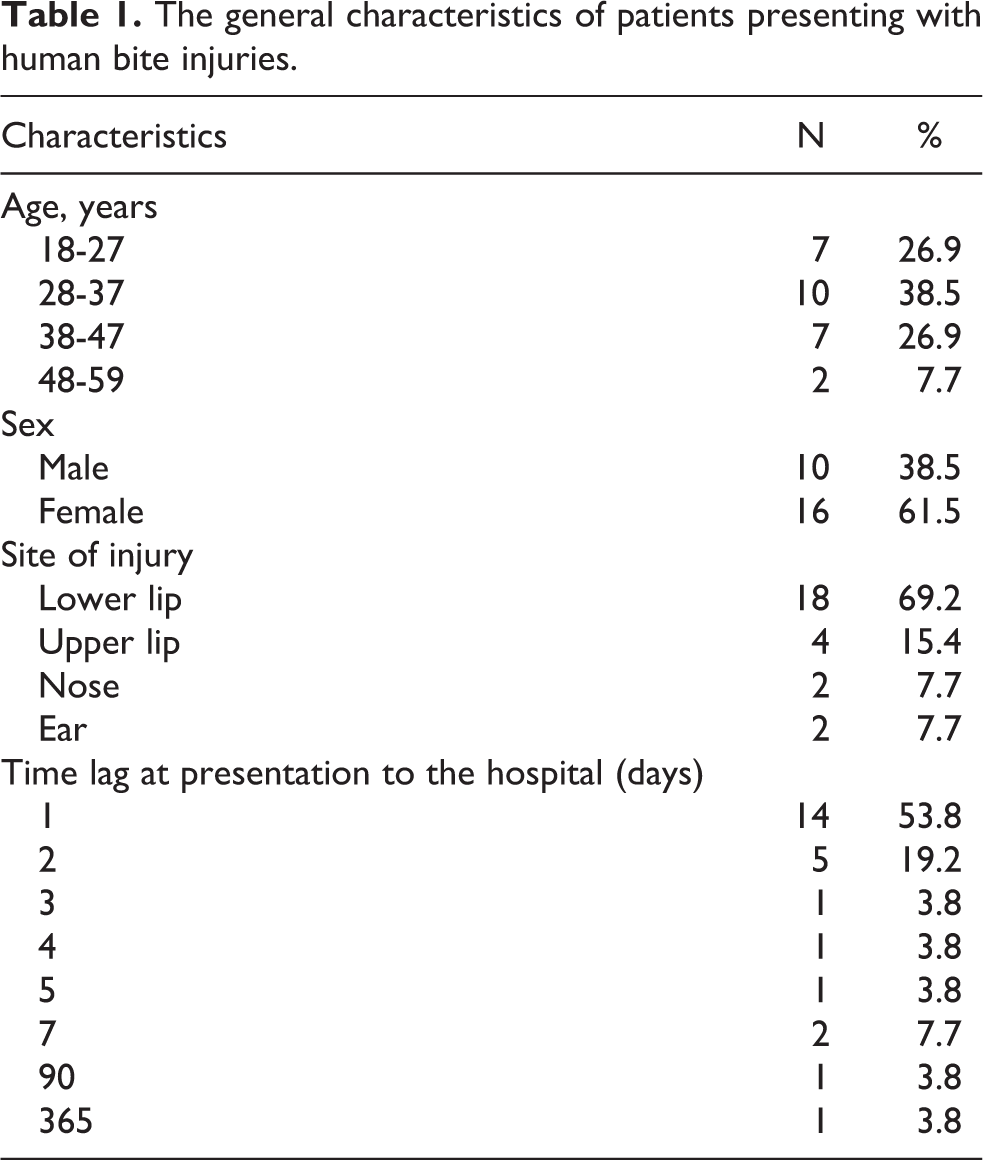 Table 1. The general characteristics of patients presenting with human bite injuries.

| Characteristics | N | % |
|---|---|---|
| Age, years | | |
| 18-27 | 7 | 26.9 |
| 28-37 | 10 | 38.5 |
| 38-47 | 7 | 26.9 |
| 48-59 | 2 | 7.7 |
| Sex | | |
| Male | 10 | 38.5 |
| Female | 16 | 61.5 |
| Site of injury | | |
| Lower lip | 18 | 69.2 |
| Upper lip | 4 | 15.4 |
| Nose | 2 | 7.7 |
| Ear | 2 | 7.7 |
| Time lag at presentation to the hospital (days) | | |
| 1 | 14 | 53.8 |
| 2 | 5 | 19.2 |
| 3 | 1 | 3.8 |
| 4 | 1 | 3.8 |
| 5 | 1 | 3.8 |
| 7 | 2 | 7.7 |
| 90 | 1 | 3.8 |
| 365 | 1 | 3.8 |